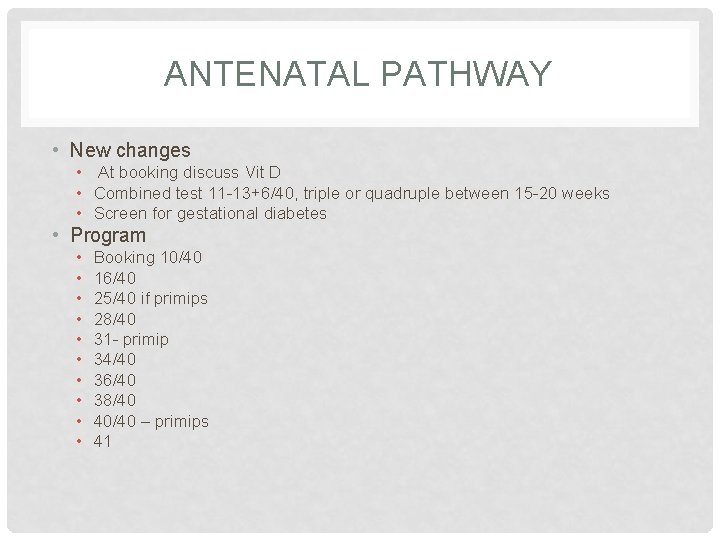 ANTENATAL PATHWAY

• New changes
  • At booking discuss Vit D
  • Combined test 11-13+6/40, triple or quadruple between 15-20 weeks
  • Screen for gestational diabetes
• Program
  • Booking 10/40
  • 16/40
  • 25/40 if primips
  • 28/40
  • 31- primip
  • 34/40
  • 36/40
  • 38/40
  • 40/40 – primips
  • 41